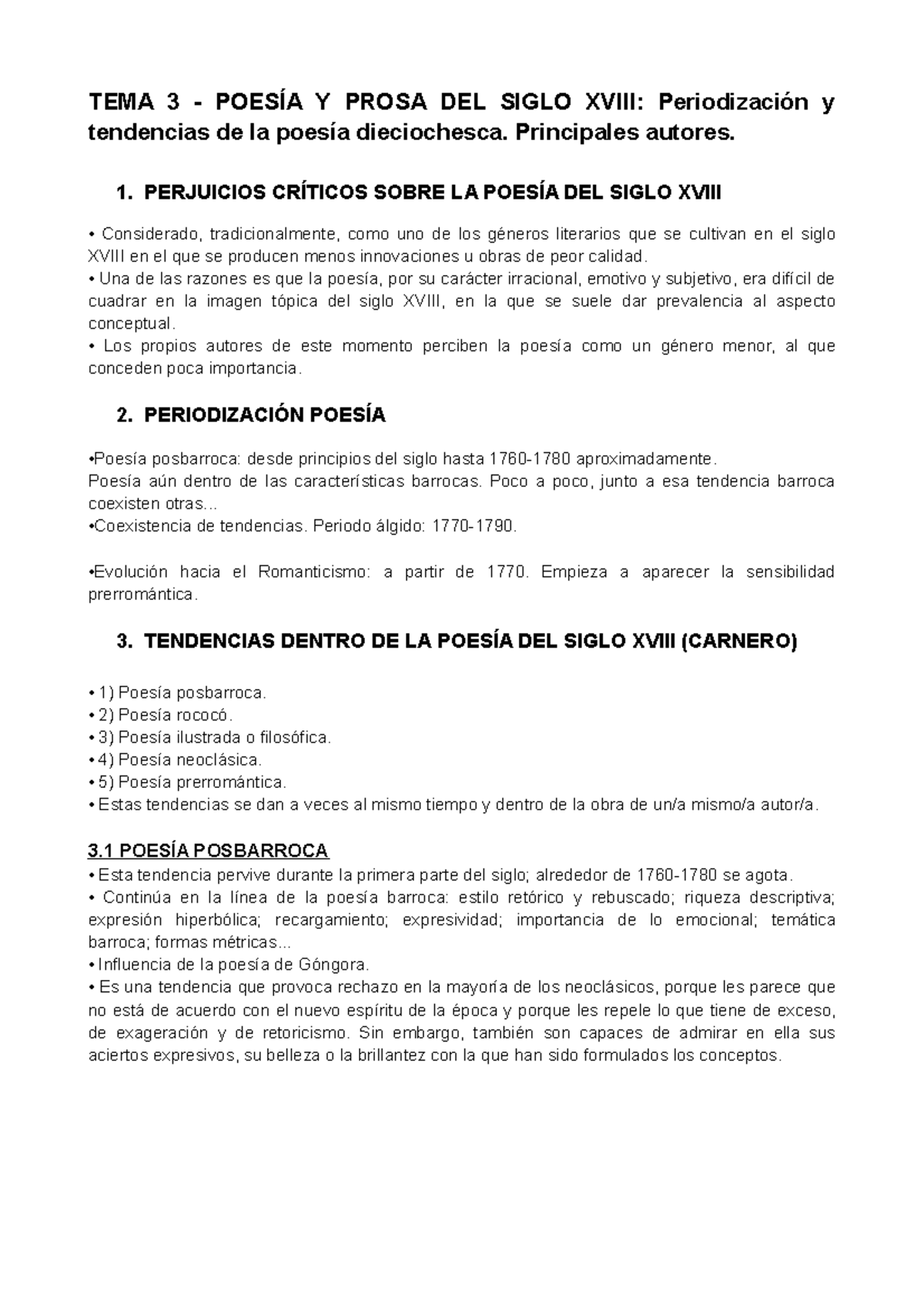 TEMA 3 - POESÍA Y PROSA DEL SIGLO XVIII: Periodización y tendencias de la poesía dieciochesca. Principales autores.

1. PERJUICIOS CRÍTICOS SOBRE LA POESÍA DEL SIGLO XVIII

• Considerado, tradicionalmente, como uno de los géneros literarios que se cultivan en el siglo XVIII en el que se producen menos innovaciones u obras de peor calidad.
• Una de las razones es que la poesía, por su carácter irracional, emotivo y subjetivo, era difícil de cuadrar en la imagen tópica del siglo XVIII, en la que se suele dar prevalencia al aspecto conceptual.
• Los propios autores de este momento perciben la poesía como un género menor, al que conceden poca importancia.

2. PERIODIZACIÓN POESÍA

•Poesía posbarroca: desde principios del siglo hasta 1760-1780 aproximadamente.
Poesía aún dentro de las características barrocas. Poco a poco, junto a esa tendencia barroca coexisten otras...
•Coexistencia de tendencias. Periodo álgido: 1770-1790.

•Evolución hacia el Romanticismo: a partir de 1770. Empieza a aparecer la sensibilidad prerromántica.

3. TENDENCIAS DENTRO DE LA POESÍA DEL SIGLO XVIII (CARNERO)

• 1) Poesía posbarroca.
• 2) Poesía rococó.
• 3) Poesía ilustrada o filosófica.
• 4) Poesía neoclásica.
• 5) Poesía prerromántica.
• Estas tendencias se dan a veces al mismo tiempo y dentro de la obra de un/a mismo/a autor/a.

3.1 POESÍA POSBARROCA
• Esta tendencia pervive durante la primera parte del siglo; alrededor de 1760-1780 se agota.
• Continúa en la línea de la poesía barroca: estilo retórico y rebuscado; riqueza descriptiva; expresión hiperbólica; recargamiento; expresividad; importancia de lo emocional; temática barroca; formas métricas...
• Influencia de la poesía de Góngora.
• Es una tendencia que provoca rechazo en la mayoría de los neoclásicos, porque les parece que no está de acuerdo con el nuevo espíritu de la época y porque les repele lo que tiene de exceso, de exageración y de retoricismo. Sin embargo, también son capaces de admirar en ella sus aciertos expresivos, su belleza o la brillantez con la que han sido formulados los conceptos.